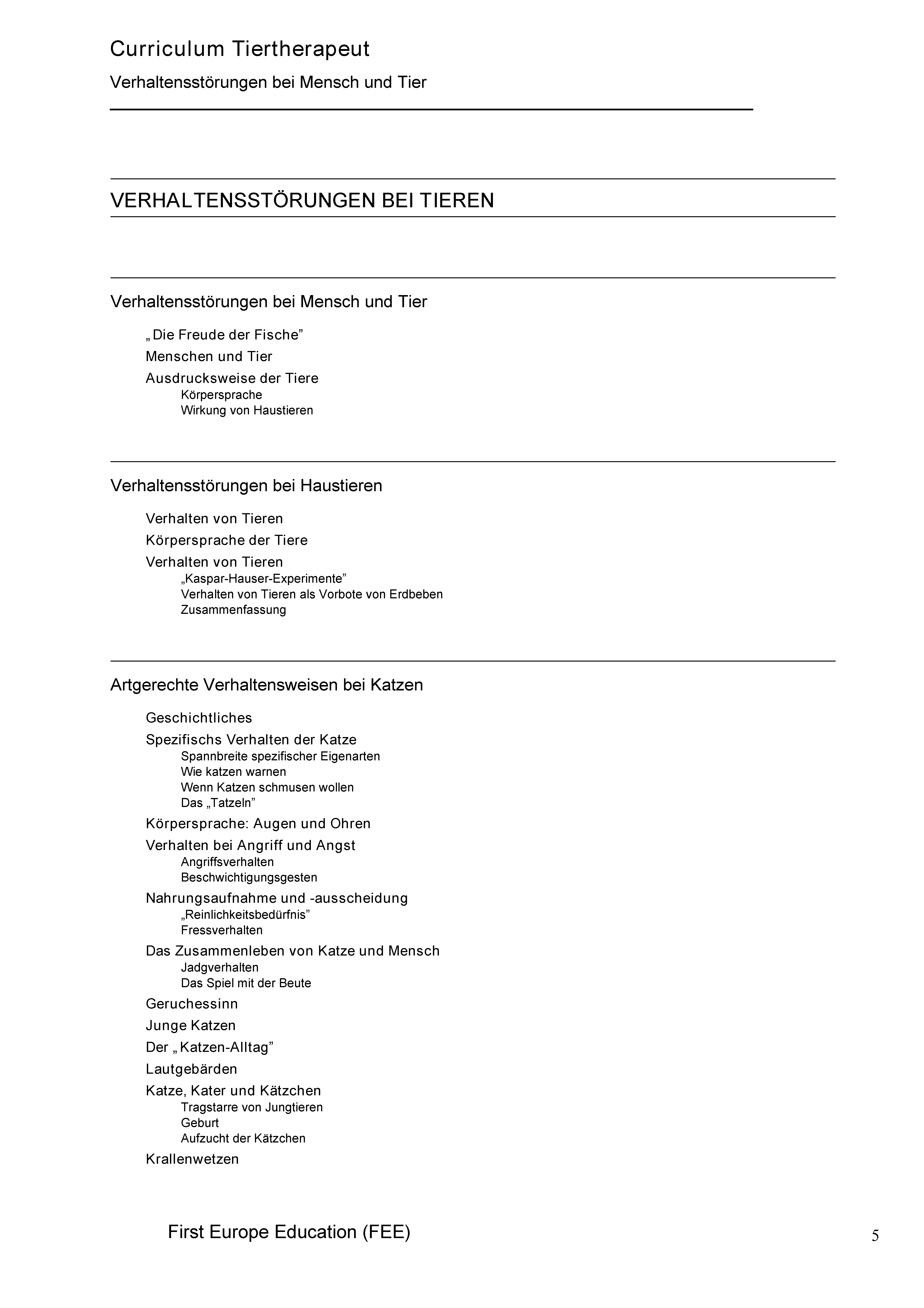 Curriculum Tiertherapeut

Verhaltensstörungen bei Mensch und Tier

VERHALTENSSTÖRUNGEN BEI TIEREN

Verhaltensstörungen bei Mensch und Tier

„Die Freude der Fische”

Menschen und Tier

Ausdrucksweise der Tiere

Körpersprache

Wirkung von Haustieren

Verhaltensstörungen bei Haustieren

Verhalten von Tieren

Körpersprache der Tiere

Verhalten von Tieren

„Kaspar-Hauser-Experimente”

Verhalten von Tieren als Vorbote von Erdbeben

Zusammenfassung

Artgerechte Verhaltensweisen bei Katzen

Geschichtliches

Spezifischs Verhalten der Katze

Spannbreite spezifischer Eigenarten

Wie katzen warnen

Wenn Katzen schmusen wollen

Das „Tatzeln”

Körpersprache: Augen und Ohren

Verhalten bei Angriff und Angst

Angriffsverhalten

Beschwichtigungsgesten

Nahrungsaufnahme und -ausscheidung

„Reinlichkeitsbedürfnis”

Fressverhalten

Das Zusammenleben von Katze und Mensch

Jadgverhalten

Das Spiel mit der Beute

Geruchessinn

Junge Katzen

Der „Katzen-Alltag”

Lautgebärden

Katze, Kater und Kätzchen

Tragstarre von Jungtieren

Geburt

Aufzucht der Kätzchen

Krallenwetzen

First Europe Education (FEE)

5